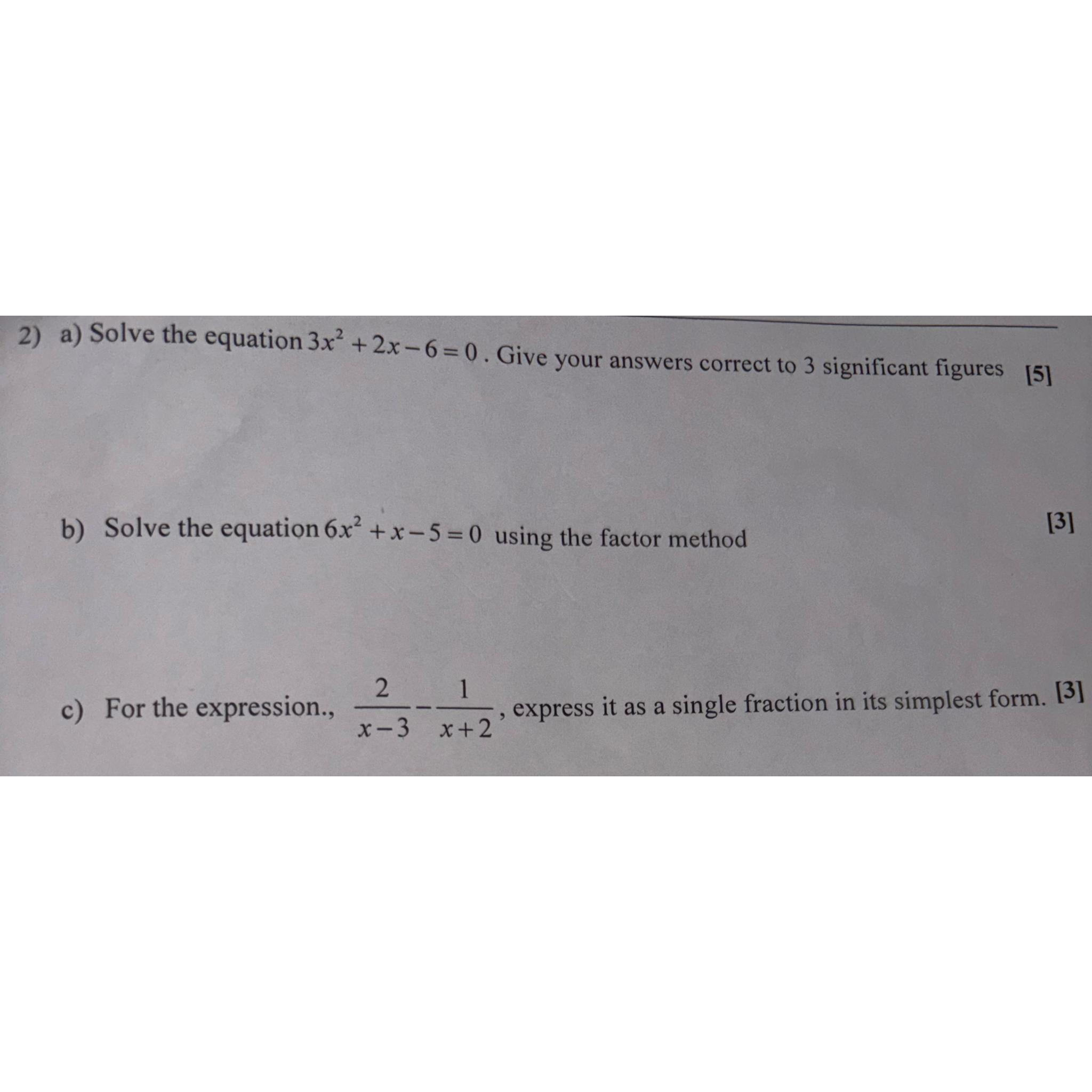 2) a) Solve the equation $3x^2+2x-6=0$. Give your answers correct to 3 significant figures [5]

b) Solve the equation $6x^2+x-5=0$ using the factor method [3]

c) For the expression., $\frac{2}{x-3}-\frac{1}{x+2}$, express it as a single fraction in its simplest form. [3]